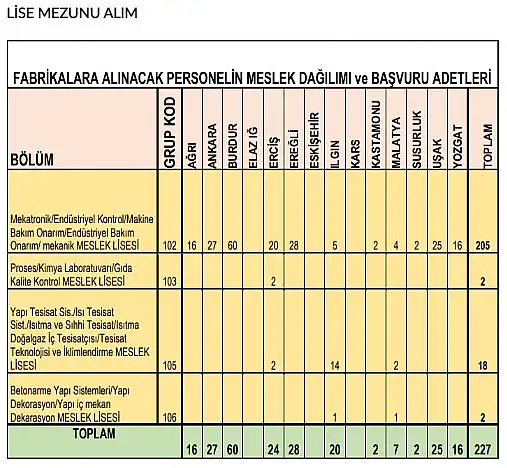 LİSE MEZUNU ALIM

FABRİKALARA ALINACAK PERSONELİN MESLEK DAĞILIMI ve BAŞVURU ADETLERİ

| BÖLÜM | GRUP KOD | AĞRI | ANKARA | BURDUR | ELAZ IĞ | ERCİŞ | EREĞLİ | ESKİŞEHİR | ILGIN | KARS | KASTAMONU | MALATYA | SUSURLUK | UŞAK | YOZGAT | TOPLAM |
|---|---|---|---|---|---|---|---|---|---|---|---|---|---|---|---|---|
| Mekatronik/Endüstriyel Kontrol/Makine Bakım Onarım/Endüstriyel Bakım Onarım/ mekanik MESLEK LİSESİ | 102 | 16 | 27 | 60 | | 20 | 28 | | 5 | | 2 | 4 | 2 | 25 | 16 | 205 |
| Proses/Kimya Laboratuvarı/Gıda Kalite Kontrol MESLEK LİSESİ | 103 | | | | | 2 | | | | | | | | | | 2 |
| Yapı Tesisat Sis./Isı Tesisat Sist./Isıtma ve Sıhhi Tesisat/Isıtma Doğalgaz İç Tesisatçısı/Tesisat Teknolojisi ve İklimlendirme MESLEK LİSESİ | 105 | | | | | 2 | | | 14 | | | 2 | | | | 18 |
| Betonarme Yapı Sistemleri/Yapı Dekorasyon/Yapı iç mekan Dekarasyon MESLEK LİSESİ | 106 | | | | | | | | 1 | | | 1 | | | | 2 |
| TOPLAM | | 16 | 27 | 60 | | 24 | 28 | | 20 | | 2 | 7 | 2 | 25 | 16 | 227 |